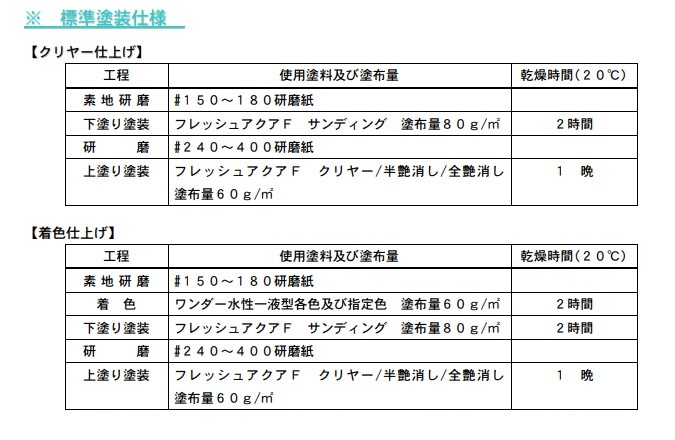 ※　標準塗装仕様

【クリヤー仕上げ】

| 工程 | 使用塗料及び塗布量 | 乾燥時間（２０℃） |
|---|---|---|
| 素地研磨 | #１５０～１８０研磨紙 | |
| 下塗り塗装 | フレッシュアクアＦ　サンディング　塗布量８０ｇ/㎡ | ２時間 |
| 研　　磨 | #２４０～４００研磨紙 | |
| 上塗り塗装 | フレッシュアクアＦ　クリヤー/半艶消し/全艶消し 塗布量６０ｇ/㎡ | １　晩 |

【着色仕上げ】

| 工程 | 使用塗料及び塗布量 | 乾燥時間（２０℃） |
|---|---|---|
| 素地研磨 | #１５０～１８０研磨紙 | |
| 着　色 | ワンダー水性一液型各色及び指定色　塗布量６０ｇ/㎡ | ２時間 |
| 下塗り塗装 | フレッシュアクアＦ　サンディング　塗布量８０ｇ/㎡ | ２時間 |
| 研　　磨 | #２４０～４００研磨紙 | |
| 上塗り塗装 | フレッシュアクアＦ　クリヤー/半艶消し/全艶消し 塗布量６０ｇ/㎡ | １　晩 |